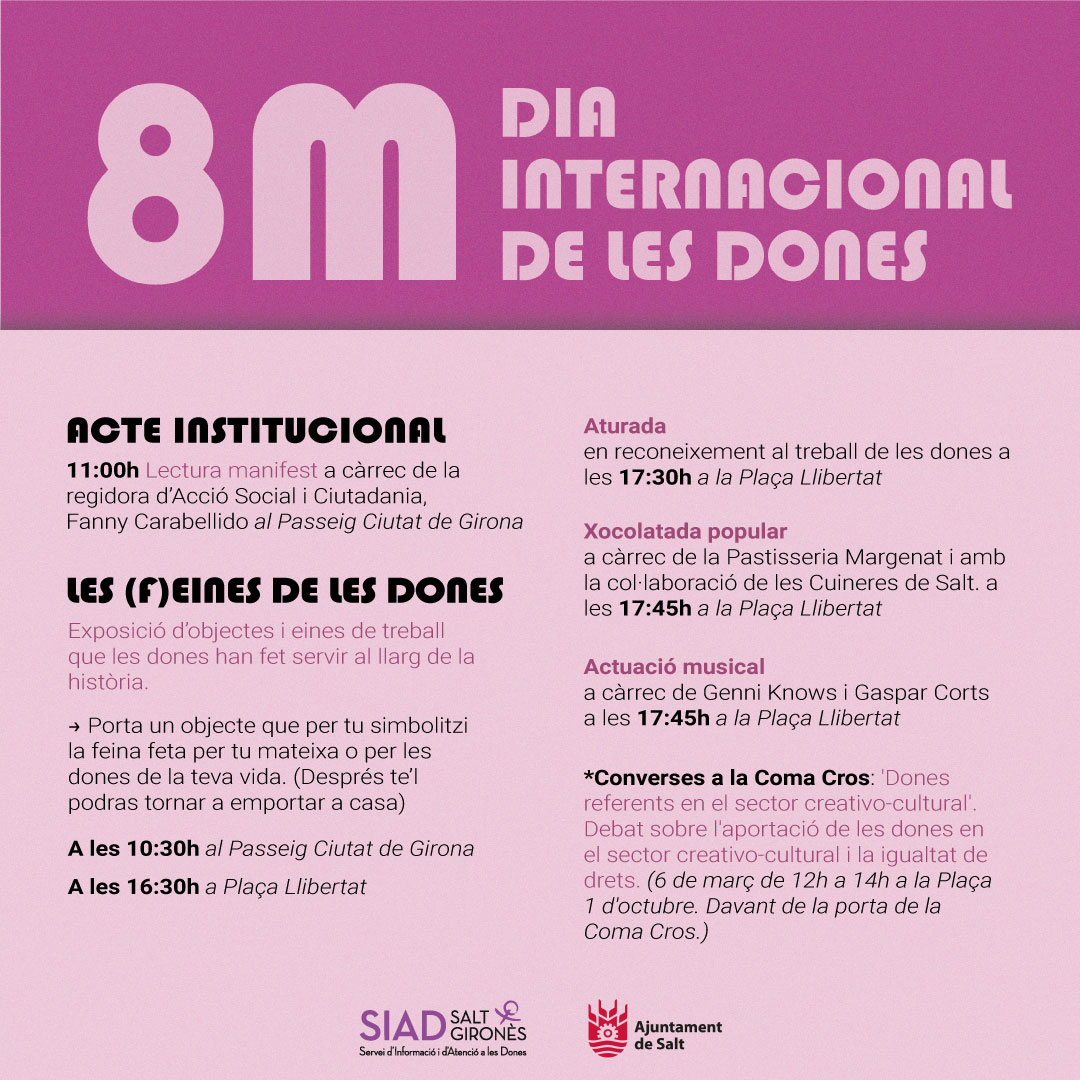 8M DIA INTERNACIONAL DE LES DONES

ACTE INSTITUCIONAL

11:00h Lectura manifest a càrrec de la regidora d'Acció Social i Ciutadania, Fanny Carabellido al Passeig Ciutat de Girona

LES (F)EINES DE LES DONES

Exposició d'objectes i eines de treball que les dones han fet servir al llarg de la història.

→ Porta un objecte que per tu simbolitzi la feina feta per tu mateixa o per les dones de la teva vida. (Després te'l podras tornar a emportar a casa)

A les 10:30h al Passeig Ciutat de Girona

A les 16:30h a Plaça Llibertat

Aturada
en reconeixement al treball de les dones a les 17:30h a la Plaça Llibertat

Xocolatada popular
a càrrec de la Pastisseria Margenat i amb la col·laboració de les Cuineres de Salt. a les 17:45h a la Plaça Llibertat

Actuació musical
a càrrec de Genni Knows i Gaspar Corts a les 17:45h a la Plaça Llibertat

*Converses a la Coma Cros: 'Dones referents en el sector creativo-cultural'. Debat sobre l'aportació de les dones en el sector creativo-cultural i la igualtat de drets. (6 de març de 12h a 14h a la Plaça 1 d'octubre. Davant de la porta de la Coma Cros.)

SIAD SALT GIRONÈS
Servei d'Informació i d'Atenció a les Dones

Ajuntament de Salt